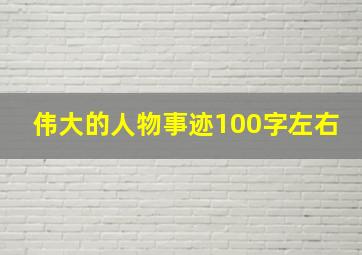 伟大的人物事迹100字左右